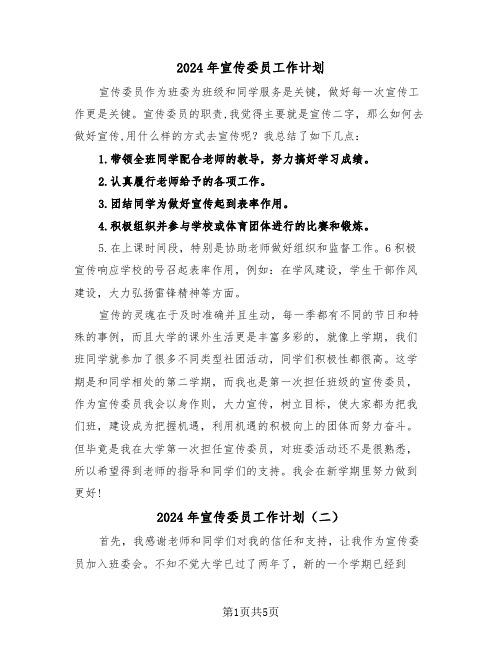 2024年宣传委员工作计划

宣传委员作为班委为班级和同学服务是关键，做好每一次宣传工作更是关键。宣传委员的职责,我觉得主要就是宣传二字，那么如何去做好宣传,用什么样的方式去宣传呢？我总结了如下几点：

1.带领全班同学配合老师的教导，努力搞好学习成绩。

2.认真履行老师给予的各项工作。

3.团结同学为做好宣传起到表率作用。

4.积极组织并参与学校或体育团体进行的比赛和锻炼。

5.在上课时间段，特别是协助老师做好组织和监督工作。6积极宣传响应学校的号召起表率作用，例如：在学风建设，学生干部作风建设，大力弘扬雷锋精神等方面。

宣传的灵魂在于及时准确并且生动，每一季都有不同的节日和特殊的事例，而且大学的课外生活更是丰富多彩的，就像上学期，我们班同学就参加了很多不同类型社团活动，同学们积极性都很高。这学期是和同学相处的第二学期，而我也是第一次担任班级的宣传委员，作为宣传委员我会以身作则，大力宣传，树立目标，使大家都为把我们班，建设成为把握机遇，利用机遇的积极向上的团体而努力奋斗。但毕竟是我在大学第一次担任宣传委员，对班委活动还不是很熟悉，所以希望得到老师的指导和同学们的支持。我会在新学期里努力做到更好!

2024年宣传委员工作计划（二）

首先，我感谢老师和同学们对我的信任和支持，让我作为宣传委员加入班委会。不知不觉大学已过了两年了，新的一个学期已经到

第1页共5页